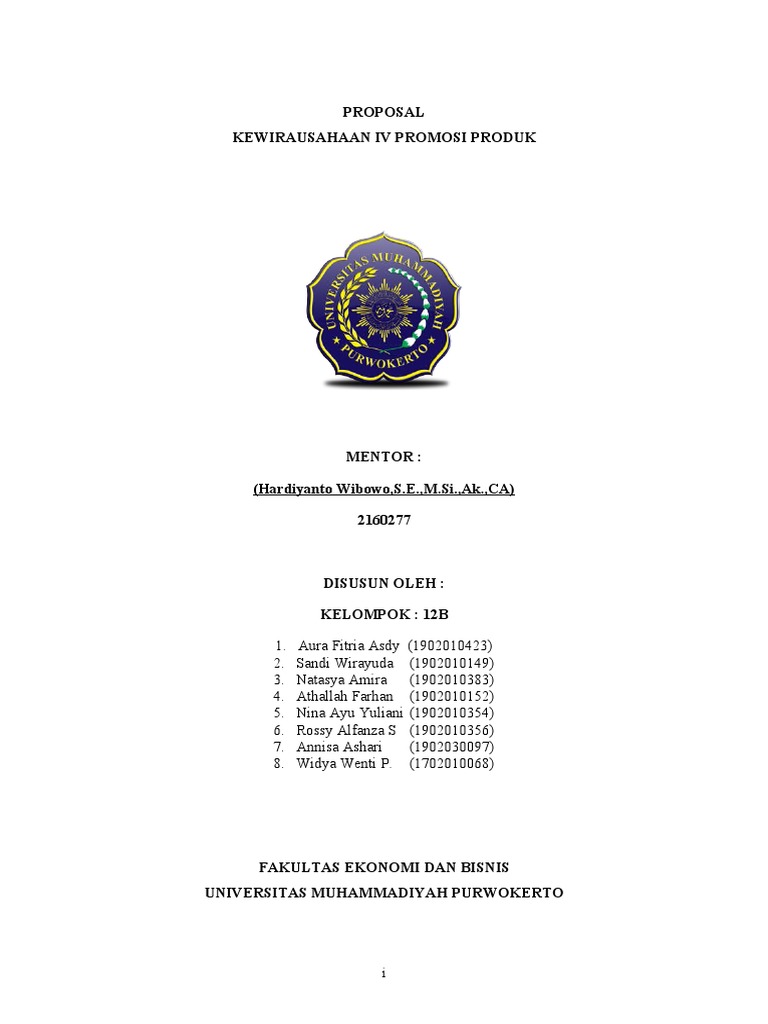 PROPOSAL
KEWIRAUSAHAAN IV PROMOSI PRODUK

UNIVERSITAS MUHAMMADIYAH
PURWOKERTO

MENTOR :

(Hardiyanto Wibowo,S.E.,M.Si.,Ak.,CA)

2160277

DISUSUN OLEH :

KELOMPOK : 12B

1. Aura Fitria Asdy (1902010423)
2. Sandi Wirayuda (1902010149)
3. Natasya Amira (1902010383)
4. Athallah Farhan (1902010152)
5. Nina Ayu Yuliani (1902010354)
6. Rossy Alfanza S (1902010356)
7. Annisa Ashari (1902030097)
8. Widya Wenti P. (1702010068)

FAKULTAS EKONOMI DAN BISNIS
UNIVERSITAS MUHAMMADIYAH PURWOKERTO

i